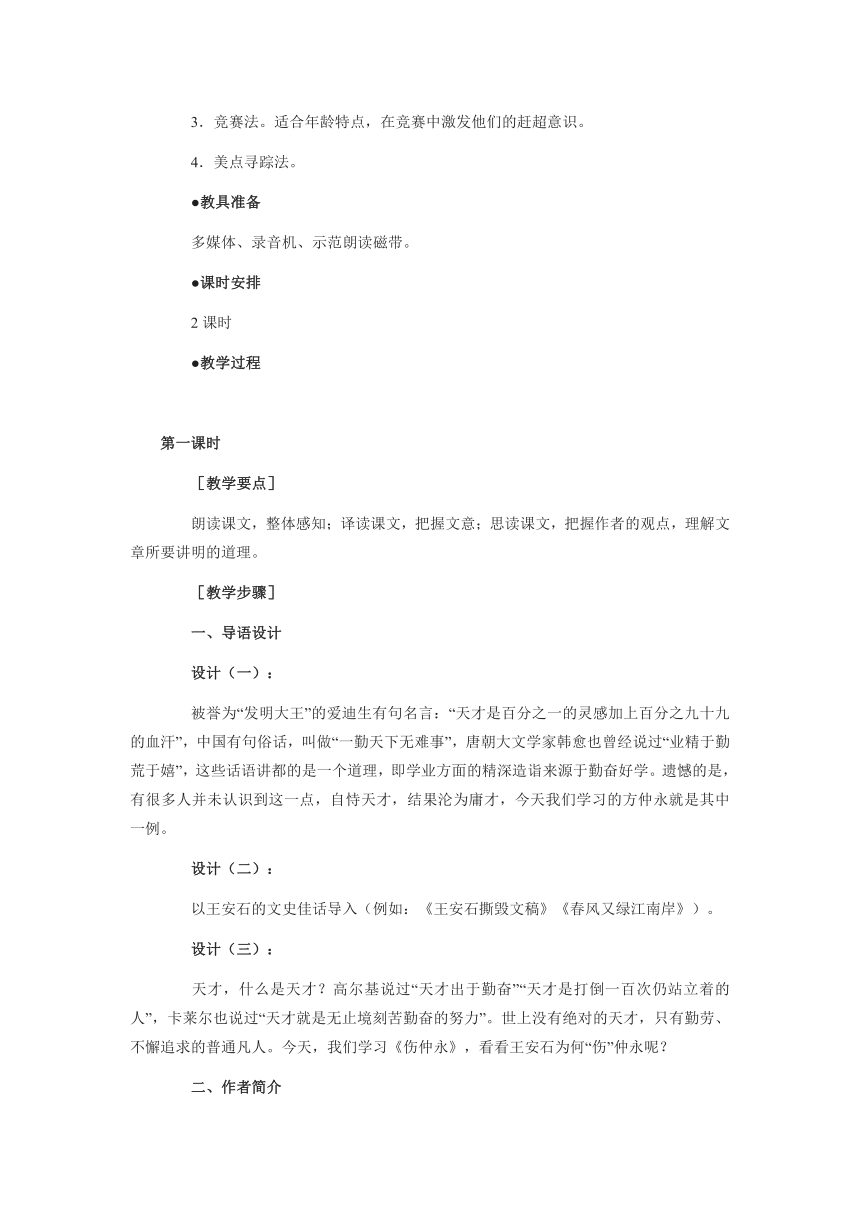 3．竞赛法。适合年龄特点，在竞赛中激发他们的赶超意识。

4．美点寻踪法。

●教具准备

多媒体、录音机、示范朗读磁带。

●课时安排

2 课时

●教学过程

第一课时

［教学要点］

朗读课文，整体感知；译读课文，把握文意；思读课文，把握作者的观点，理解文章所要讲明的道理。

［教学步骤］

一、导语设计

设计（一）：

被誉为“发明大王”的爱迪生有句名言：“天才是百分之一的灵感加上百分之九十九的血汗”，中国有句俗话，叫做“一勤天下无难事”，唐朝大文学家韩愈也曾经说过“业精于勤荒于嬉”，这些话语讲都的是一个道理，即学业方面的精深造诣来源于勤奋好学。遗憾的是，有很多人并未认识到这一点，自恃天才，结果沦为庸才，今天我们学习的方仲永就是其中一例。

设计（二）：

以王安石的文史佳话导入（例如：《王安石撕毁文稿》《春风又绿江南岸》）。

设计（三）：

天才，什么是天才？高尔基说过“天才出于勤奋”“天才是打倒一百次仍站立着的人”，卡莱尔也说过“天才就是无止境刻苦勤奋的努力”。世上没有绝对的天才，只有勤劳、不懈追求的普通凡人。今天，我们学习《伤仲永》，看看王安石为何“伤”仲永呢？

二、作者简介